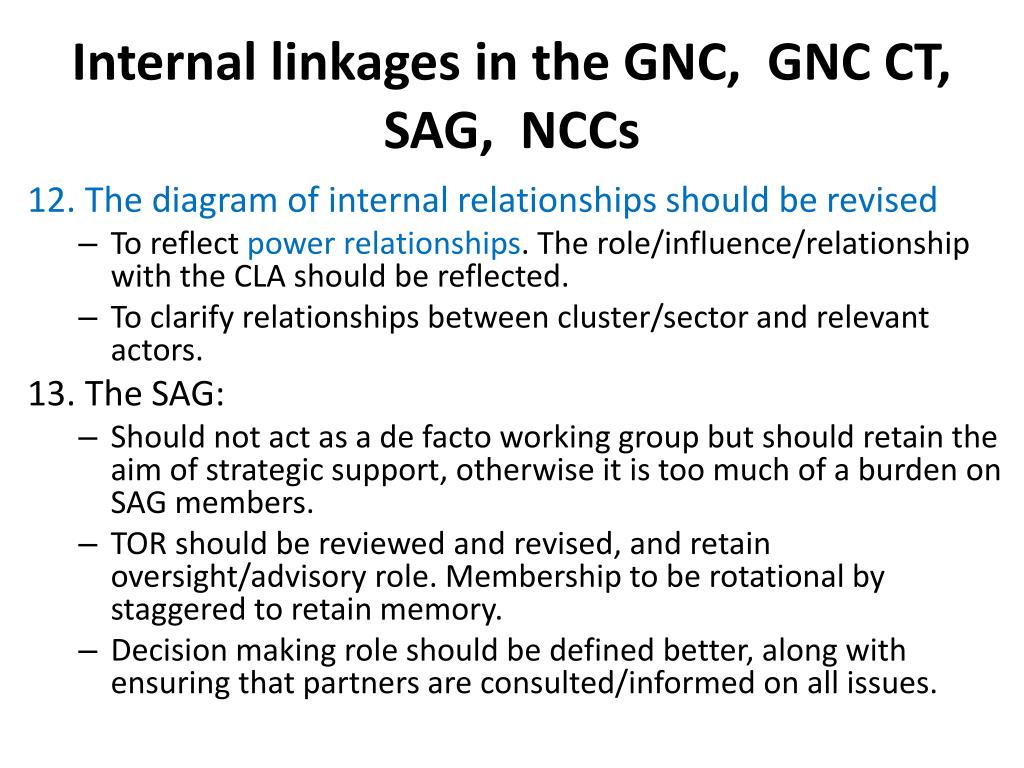 Internal linkages in the GNC, GNC CT, SAG, NCCs

12. The diagram of internal relationships should be revised

– To reflect power relationships. The role/influence/relationship with the CLA should be reflected.

– To clarify relationships between cluster/sector and relevant actors.

13. The SAG:

– Should not act as a de facto working group but should retain the aim of strategic support, otherwise it is too much of a burden on SAG members.

– TOR should be reviewed and revised, and retain oversight/advisory role. Membership to be rotational by staggered to retain memory.

– Decision making role should be defined better, along with ensuring that partners are consulted/informed on all issues.